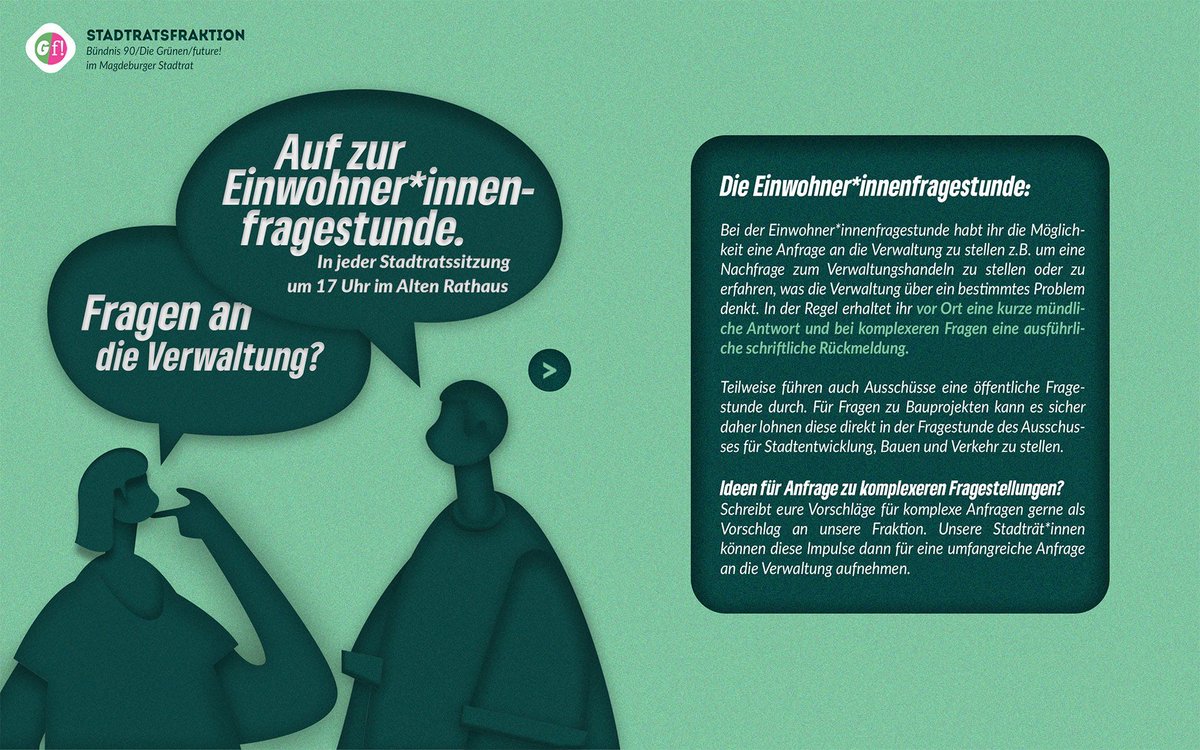 Gf!
STADTRATSFRAKTION
Bündnis 90/Die Grünen/future!
im Magdeburger Stadtrat

Auf zur Einwohner*innenfragestunde.
In jeder Stadtratssitzung um 17 Uhr im Alten Rathaus

Fragen an die Verwaltung?

>

Die Einwohner*innenfragestunde:

Bei der Einwohner*innenfragestunde habt ihr die Möglichkeit eine Anfrage an die Verwaltung zu stellen z.B. um eine Nachfrage zum Verwaltungshandeln zu stellen oder zu erfahren, was die Verwaltung über ein bestimmtes Problem denkt. In der Regel erhaltet ihr vor Ort eine kurze mündliche Antwort und bei komplexeren Fragen eine ausführliche schriftliche Rückmeldung.

Teilweise führen auch Ausschüsse eine öffentliche Fragestunde durch. Für Fragen zu Bauprojekten kann es sicher daher lohnen diese direkt in der Fragestunde des Ausschusses für Stadtentwicklung, Bauen und Verkehr zu stellen.

Ideen für Anfrage zu komplexeren Fragestellungen?
Schreibt eure Vorschläge für komplexe Anfragen gerne als Vorschlag an unsere Fraktion. Unsere Stadträt*innen können diese Impulse dann für eine umfangreiche Anfrage an die Verwaltung aufnehmen.